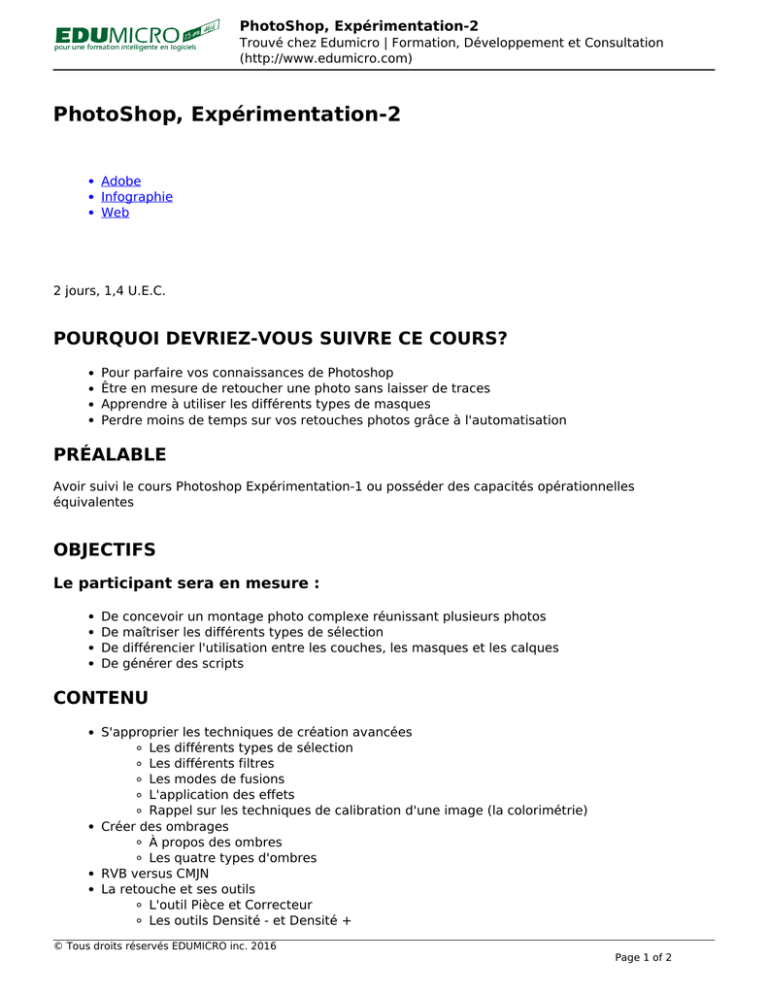 EDUMICRO
pour une formation intelligente en logiciels

PhotoShop, Expérimentation-2
Trouvé chez Edumicro | Formation, Développement et Consultation (http://www.edumicro.com)

PhotoShop, Expérimentation-2

- Adobe
- Infographie
- Web

2 jours, 1,4 U.E.C.

POURQUOI DEVRIEZ-VOUS SUIVRE CE COURS?

- Pour parfaire vos connaissances de Photoshop
- Être en mesure de retoucher une photo sans laisser de traces
- Apprendre à utiliser les différents types de masques
- Perdre moins de temps sur vos retouches photos grâce à l'automatisation

PRÉALABLE

Avoir suivi le cours Photoshop Expérimentation-1 ou posséder des capacités opérationnelles équivalentes

OBJECTIFS

Le participant sera en mesure :

- De concevoir un montage photo complexe réunissant plusieurs photos
- De maîtriser les différents types de sélection
- De différencier l'utilisation entre les couches, les masques et les calques
- De générer des scripts

CONTENU

- S'approprier les techniques de création avancées
  - Les différents types de sélection
  - Les différents filtres
  - Les modes de fusions
  - L'application des effets
  - Rappel sur les techniques de calibration d'une image (la colorimétrie)
- Créer des ombrages
  - À propos des ombres
  - Les quatre types d'ombres
- RVB versus CMJN
- La retouche et ses outils
  - L'outil Pièce et Correcteur
  - Les outils Densité - et Densité +

© Tous droits réservés EDUMICRO inc. 2016
Page 1 of 2